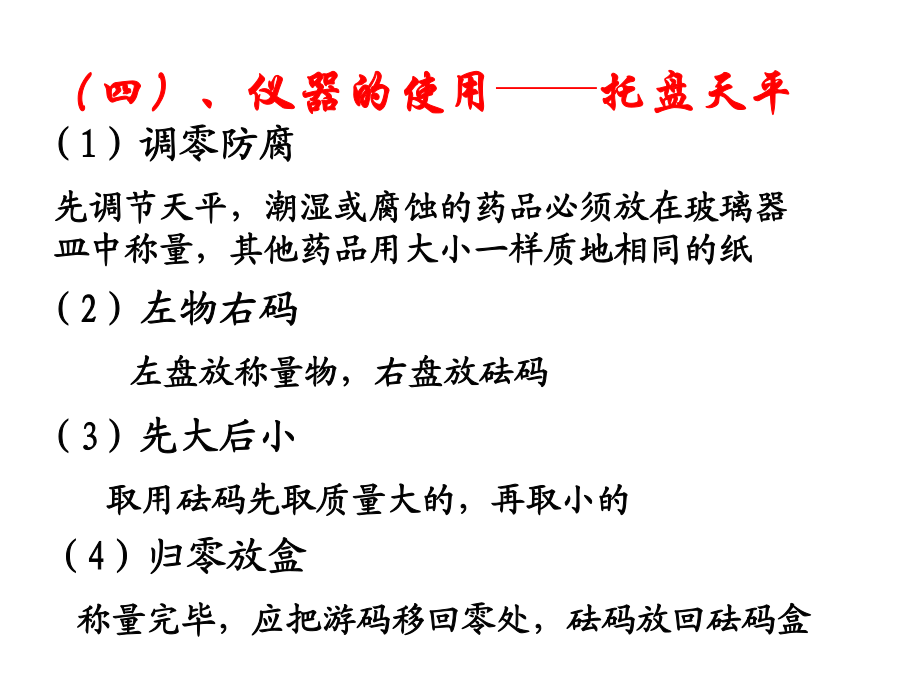 （四）、仪器的使用——托盘天平

（1）调零防腐

先调节天平，潮湿或腐蚀的药品必须放在玻璃器皿中称量，其他药品用大小一样质地相同的纸

（2）左物右码

左盘放称量物，右盘放砝码

（3）先大后小

取用砝码先取质量大的，再取小的

（4）归零放盒

称量完毕，应把游码移回零处，砝码放回砝码盒